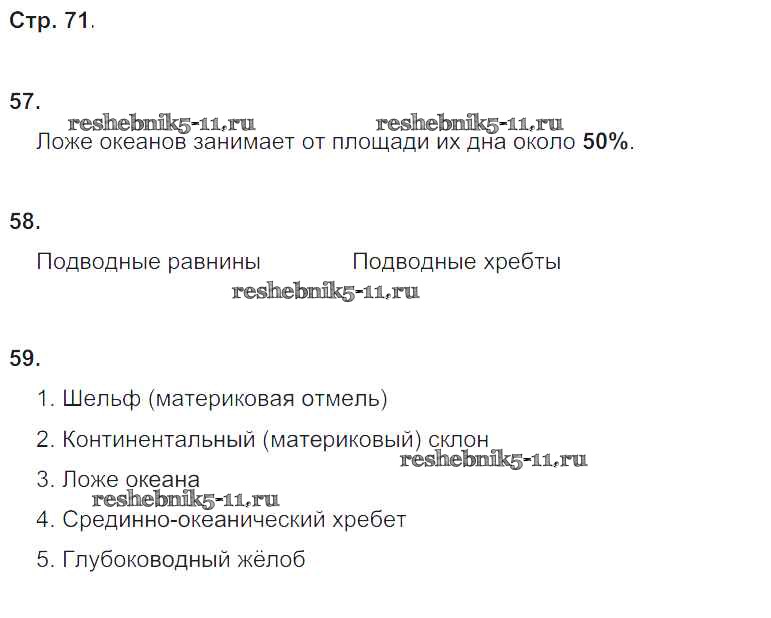 Стр. 71.

57.

Ложе океанов занимает от площади их дна около 50%.

58.

Подводные равнины Подводные хребты

59.

1. Шельф (материковая отмель)

2. Континентальный (материковый) склон

3. Ложе океана

4. Срединно-океанический хребет

5. Глубоководный жёлоб

reshebnik5-11.ru